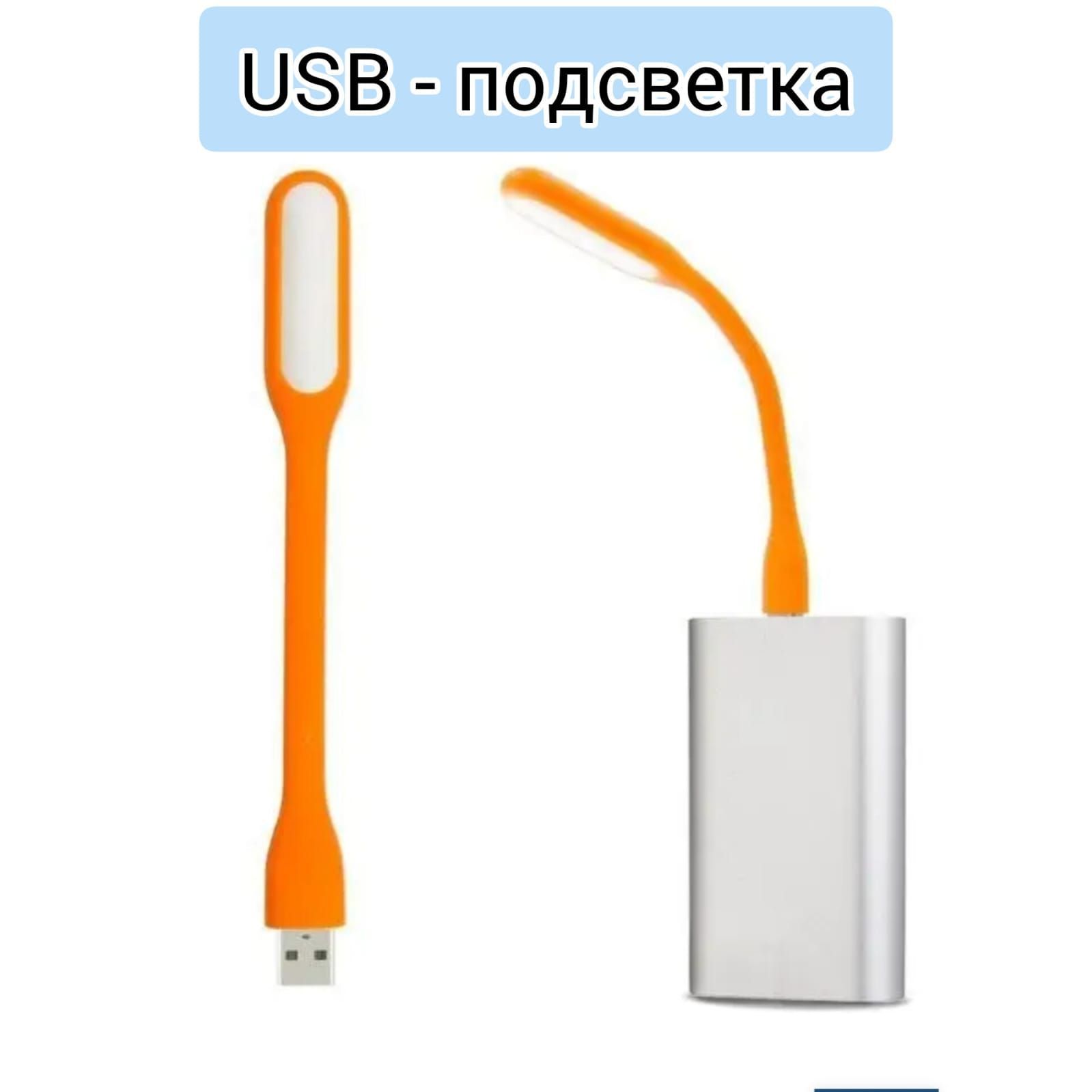 USB - подсветка